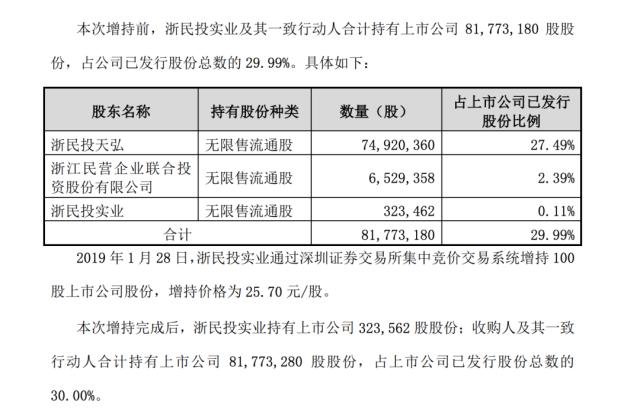 本次增持前，浙民投实业及其一致行动人合计持有上市公司 81,773,180 股股份，占公司已发行股份总数的 29.99%。具体如下：

| 股东名称 | 持有股份种类 | 数量（股） | 占上市公司已发行股份比例 |
|---|---|---|---|
| 浙民投天弘 | 无限售流通股 | 74,920,360 | 27.49% |
| 浙江民营企业联合投资股份有限公司 | 无限售流通股 | 6,529,358 | 2.39% |
| 浙民投实业 | 无限售流通股 | 323,462 | 0.11% |
| 合计 | | 81,773,180 | 29.99% |

2019 年 1 月 28 日，浙民投实业通过深圳证券交易所集中竞价交易系统增持 100 股上市公司股份，增持价格为 25.70 元/股。

本次增持完成后，浙民投实业持有上市公司 323,562 股股份；收购人及其一致行动人合计持有上市公司 81,773,280 股股份，占上市公司已发行股份总数的 30.00%。